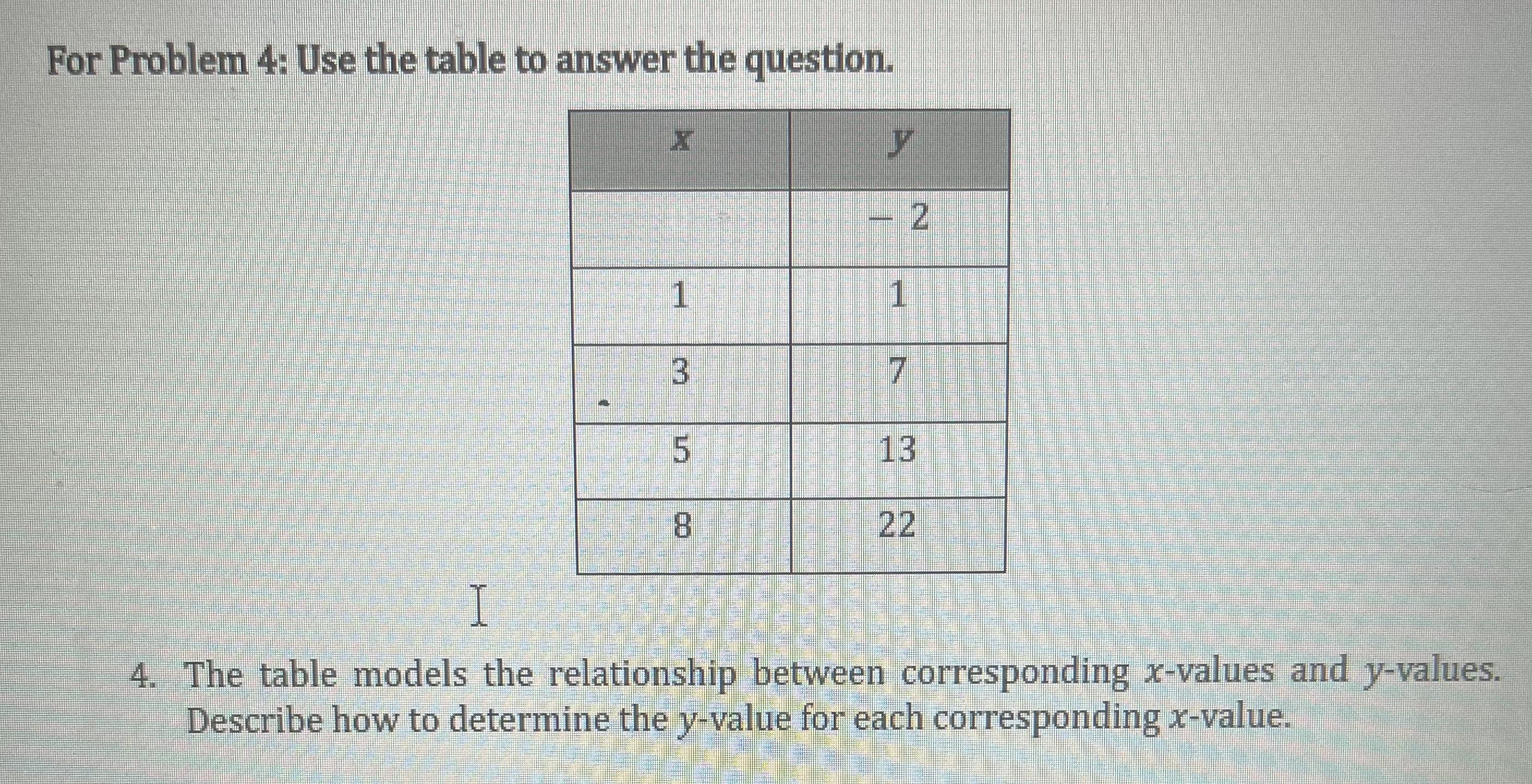 For Problem 4: Use the table to answer the question.

| $x$ | $y$ |
|---|---|
|  | $-2$ |
| 1 | 1 |
| 3 | 7 |
| 5 | 13 |
| 8 | 22 |

4. The table models the relationship between corresponding $x$-values and $y$-values. Describe how to determine the $y$-value for each corresponding $x$-value.